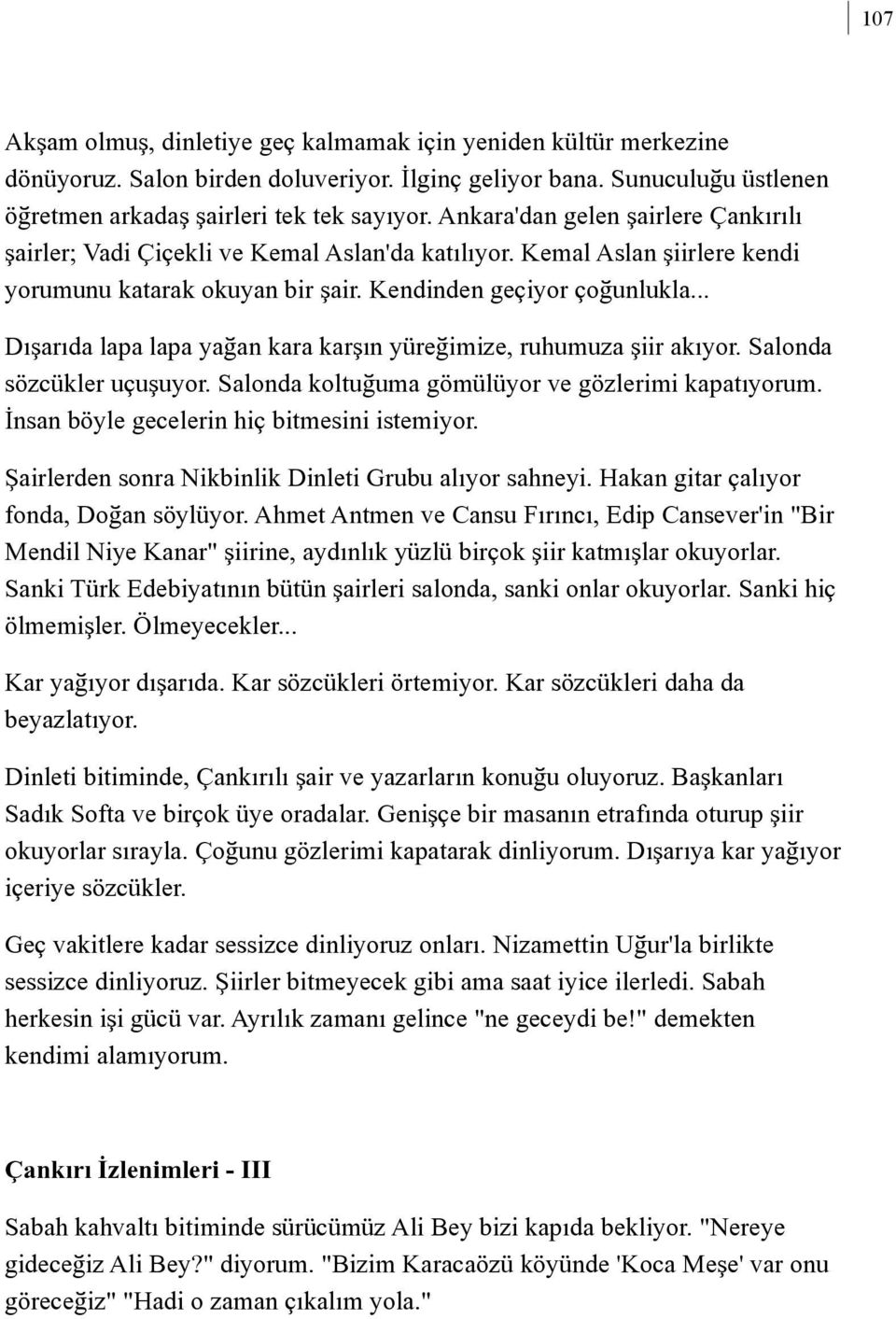 107

Akşam olmuş, dinletiye geç kalmamak için yeniden kültür merkezine dönüyoruz. Salon birden doluveriyor. İlginç geliyor bana. Sunuculuğu üstlenen öğretmen arkadaş şairleri tek tek sayıyor. Ankara'dan gelen şairlere Çankırılı şairler; Vadi Çiçekli ve Kemal Aslan'da katılıyor. Kemal Aslan şiirlere kendi yorumunu katarak okuyan bir şair. Kendinden geçiyor çoğunlukla...

Dışarıda lapa lapa yağan kara karşın yüreğimize, ruhumuza şiir akıyor. Salonda sözcükler uçuşuyor. Salonda koltuğuma gömülüyor ve gözlerimi kapatıyorum. İnsan böyle gecelerin hiç bitmesini istemiyor.

Şairlerden sonra Nikbinlik Dinleti Grubu alıyor sahneyi. Hakan gitar çalıyor fonda, Doğan söylüyor. Ahmet Antmen ve Cansu Fırıncı, Edip Cansever'in "Bir Mendil Niye Kanar" şiirine, aydınlık yüzlü birçok şiir katmışlar okuyorlar. Sanki Türk Edebiyatının bütün şairleri salonda, sanki onlar okuyorlar. Sanki hiç ölmemişler. Ölmeyecekler...

Kar yağıyor dışarıda. Kar sözcükleri örtemiyor. Kar sözcükleri daha da beyazlatıyor.

Dinleti bitiminde, Çankırılı şair ve yazarların konuğu oluyoruz. Başkanları Sadık Softa ve birçok üye oradalar. Genişçe bir masanın etrafında oturup şiir okuyorlar sırayla. Çoğunu gözlerimi kapatarak dinliyorum. Dışarıya kar yağıyor içeriye sözcükler.

Geç vakitlere kadar sessizce dinliyoruz onları. Nizamettin Uğur'la birlikte sessizce dinliyoruz. Şiirler bitmeyecek gibi ama saat iyice ilerledi. Sabah herkesin işi gücü var. Ayrılık zamanı gelince "ne geceydi be!" demekten kendimi alamıyorum.

Çankırı İzlenimleri - III

Sabah kahvaltı bitiminde sürücümüz Ali Bey bizi kapıda bekliyor. "Nereye gideceğiz Ali Bey?" diyorum. "Bizim Karacaözü köyünde 'Koca Meşe' var onu göreceğiz" "Hadi o zaman çıkalım yola."